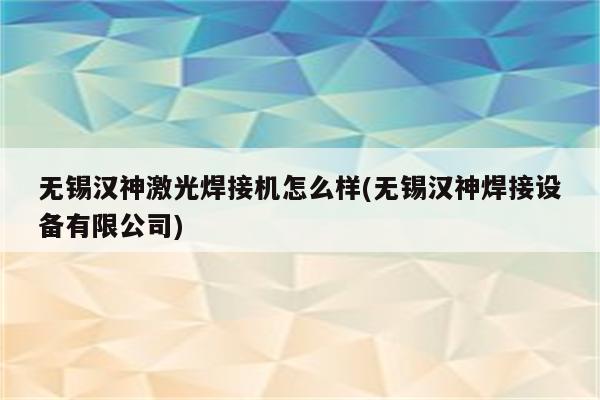 无锡汉神激光焊接机怎么样(无锡汉神焊接设备有限公司)